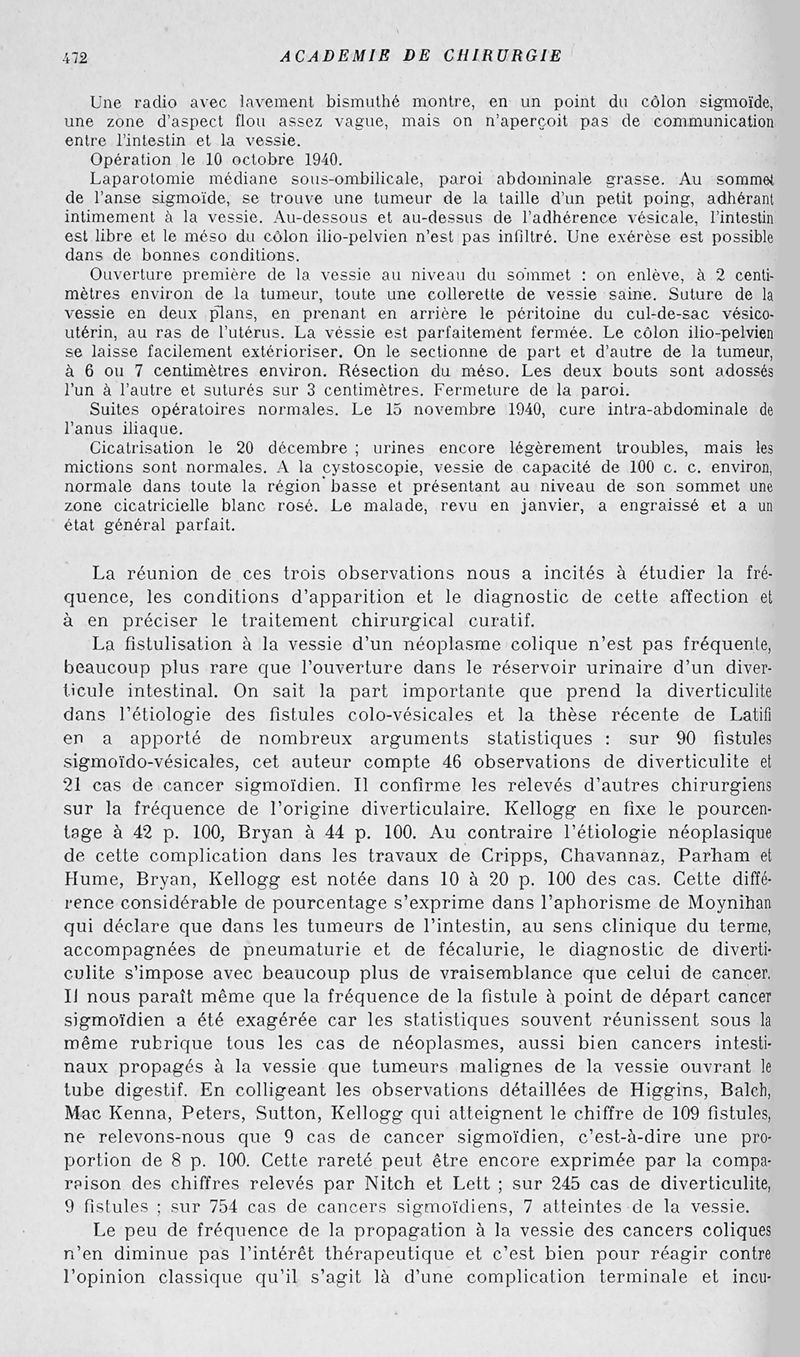 472 ACADEMIE DE CHIRURGIE

Une radio avec lavement bismuthé montre, en un point du côlon sigmoïde, une zone d'aspect flou assez vague, mais on n'aperçoit pas de communication entre l'intestin et la vessie.

Opération le 10 octobre 1940.

Laparotomie médiane sous-ombilicale, paroi abdominale grasse. Au sommet de l'anse sigmoïde, se trouve une tumeur de la taille d'un petit poing, adhérant intimement à la vessie. Au-dessous et au-dessus de l'adhérence vésicale, l'intestin est libre et le méso du côlon ilio-pelvien n'est pas infiltré. Une exérèse est possible dans de bonnes conditions.

Ouverture première de la vessie au niveau du sommet : on enlève, à 2 centimètres environ de la tumeur, toute une collerette de vessie saine. Suture de la vessie en deux plans, en prenant en arrière le péritoine du cul-de-sac vésico-utérin, au ras de l'utérus. La vessie est parfaitement fermée. Le côlon ilio-pelvien se laisse facilement extérioriser. On le sectionne de part et d'autre de la tumeur, à 6 ou 7 centimètres environ. Résection du méso. Les deux bouts sont adossés l'un à l'autre et suturés sur 3 centimètres. Fermeture de la paroi.

Suites opératoires normales. Le 15 novembre 1940, cure intra-abdominale de l'anus iliaque.

Cicatrisation le 20 décembre ; urines encore légèrement troubles, mais les mictions sont normales. A la cystoscopie, vessie de capacité de 100 c. c. environ, normale dans toute la région basse et présentant au niveau de son sommet une zone cicatricielle blanc rosé. Le malade, revu en janvier, a engraissé et a un état général parfait.

La réunion de ces trois observations nous a incités à étudier la fréquence, les conditions d'apparition et le diagnostic de cette affection et à en préciser le traitement chirurgical curatif.

La fistulisation à la vessie d'un néoplasme colique n'est pas fréquente, beaucoup plus rare que l'ouverture dans le réservoir urinaire d'un diverticule intestinal. On sait la part importante que prend la diverticulite dans l'étiologie des fistules colo-vésicales et la thèse récente de Latifi en a apporté de nombreux arguments statistiques : sur 90 fistules sigmoïdo-vésicales, cet auteur compte 46 observations de diverticulite et 21 cas de cancer sigmoïdien. Il confirme les relevés d'autres chirurgiens sur la fréquence de l'origine diverticulaire. Kellogg en fixe le pourcentage à 42 p. 100, Bryan à 44 p. 100. Au contraire l'étiologie néoplasique de cette complication dans les travaux de Cripps, Chavannaz, Parham et Hume, Bryan, Kellogg est notée dans 10 à 20 p. 100 des cas. Cette différence considérable de pourcentage s'exprime dans l'aphorisme de Moynihan qui déclare que dans les tumeurs de l'intestin, au sens clinique du terme, accompagnées de pneumaturie et de fécalurie, le diagnostic de diverticulite s'impose avec beaucoup plus de vraisemblance que celui de cancer. Il nous paraît même que la fréquence de la fistule à point de départ cancer sigmoïdien a été exagérée car les statistiques souvent réunissent sous la même rubrique tous les cas de néoplasmes, aussi bien cancers intestinaux propagés à la vessie que tumeurs malignes de la vessie ouvrant le tube digestif. En colligeant les observations détaillées de Higgins, Balch, Mac Kenna, Peters, Sutton, Kellogg qui atteignent le chiffre de 109 fistules, ne relevons-nous que 9 cas de cancer sigmoïdien, c'est-à-dire une proportion de 8 p. 100. Cette rareté peut être encore exprimée par la comparaison des chiffres relevés par Nitch et Lett ; sur 245 cas de diverticulite, 9 fistules ; sur 754 cas de cancers sigmoïdiens, 7 atteintes de la vessie.

Le peu de fréquence de la propagation à la vessie des cancers coliques n'en diminue pas l'intérêt thérapeutique et c'est bien pour réagir contre l'opinion classique qu'il s'agit là d'une complication terminale et incu-